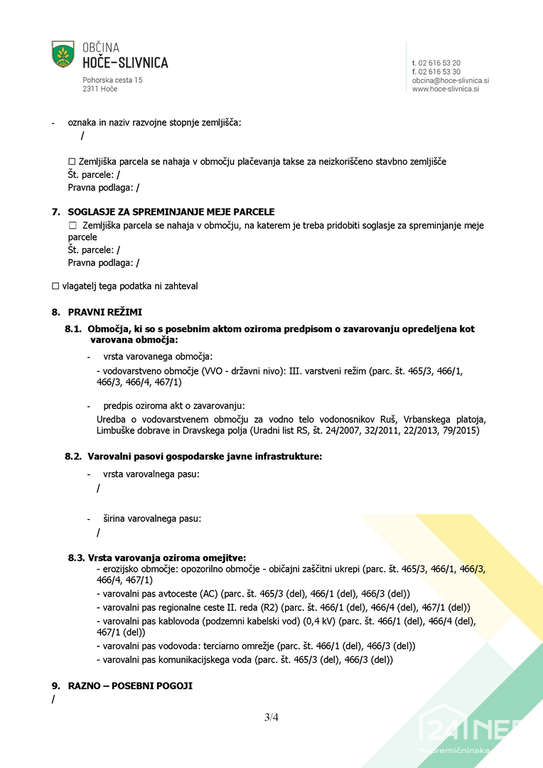 OBČINA
HOČE–SLIVNICA
Pohorska cesta 15
2311 Hoče

t. 02 616 53 20
f. 02 616 53 30
obcina@hoce-slivnica.si
www.hoce-slivnica.si

- oznaka in naziv razvojne stopnje zemljišča:
/

☐ Zemljiška parcela se nahaja v območju plačevanja takse za neizkoriščeno stavbno zemljišče
Št. parcele: /
Pravna podlaga: /

7. SOGLASJE ZA SPREMINJANJE MEJE PARCELE
☐ Zemljiška parcela se nahaja v območju, na katerem je treba pridobiti soglasje za spreminjanje meje parcele
Št. parcele: /
Pravna podlaga: /

☐ vlagatelj tega podatka ni zahteval

8. PRAVNI REŽIMI
8.1. Območja, ki so s posebnim aktom oziroma predpisom o zavarovanju opredeljena kot varovana območja:
- vrsta varovanega območja:
- vodovarstveno območje (VVO - državni nivo): III. varstveni režim (parc. št. 465/3, 466/1, 466/3, 466/4, 467/1)

- predpis oziroma akt o zavarovanju:
Uredba o vodovarstvenem območju za vodno telo vodonosnikov Ruš, Vrbanskega platoja, Limbuške dobrave in Dravskega polja (Uradni list RS, št. 24/2007, 32/2011, 22/2013, 79/2015)

8.2. Varovalni pasovi gospodarske javne infrastrukture:
- vrsta varovalnega pasu:
/

- širina varovalnega pasu:
/

8.3. Vrsta varovanja oziroma omejitve:
- erozijsko območje: opozorilno območje - običajni zaščitni ukrepi (parc. št. 465/3, 466/1, 466/3, 466/4, 467/1)
- varovalni pas avtoceste (AC) (parc. št. 465/3 (del), 466/1 (del), 466/3 (del))
- varovalni pas regionalne ceste II. reda (R2) (parc. št. 466/1 (del), 466/4 (del), 467/1 (del))
- varovalni pas kablovoda (podzemni kabelski vod) (0,4 kV) (parc. št. 466/1 (del), 466/4 (del), 467/1 (del))
- varovalni pas vodovoda: terciarno omrežje (parc. št. 466/1 (del), 466/3 (del))
- varovalni pas komunikacijskega voda (parc. št. 465/3 (del), 466/3 (del))

9. RAZNO – POSEBNI POGOJI
/

3/4

24 NEP
Nepremičninska